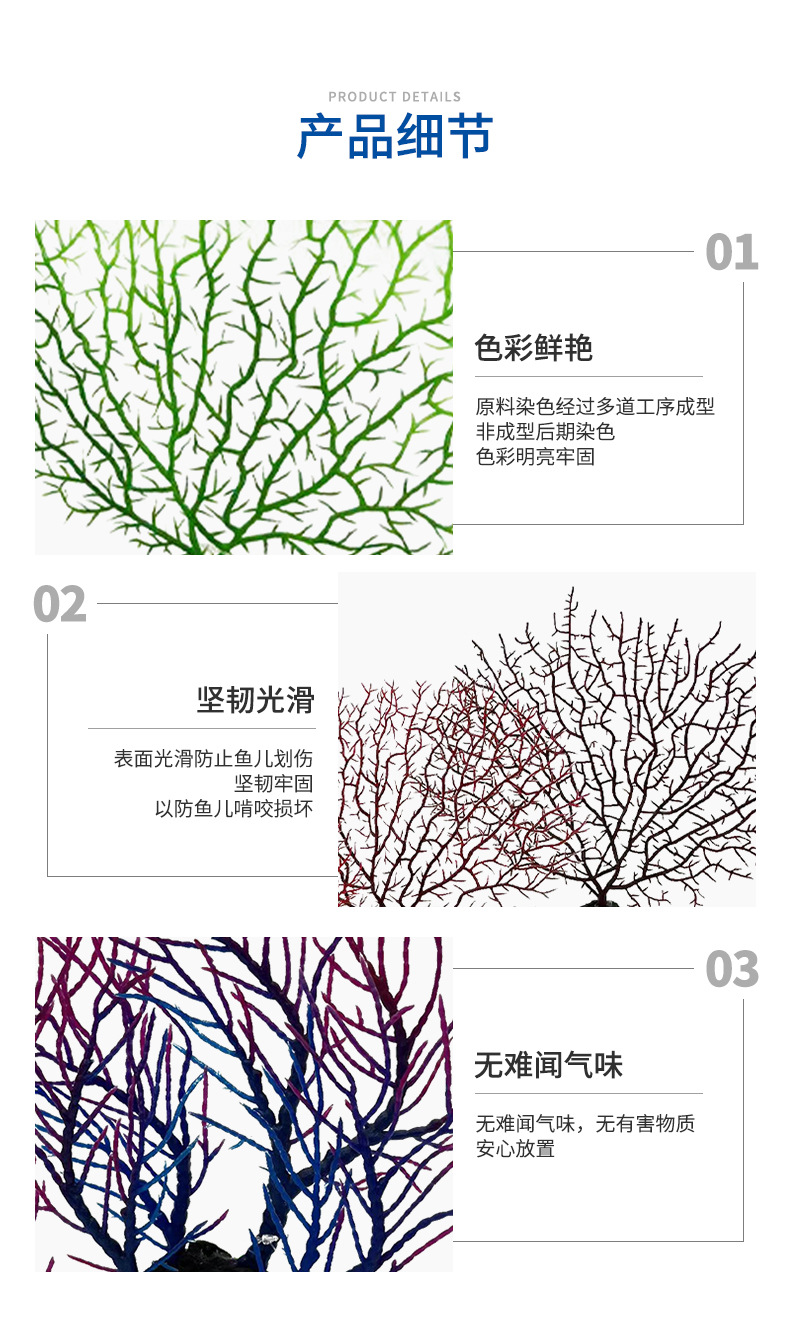 PRODUCT DETAILS
产品细节

01

色彩鲜艳

原料染色经过多道工序成型
非成型后期染色
色彩明亮牢固

02

坚韧光滑

表面光滑防止鱼儿划伤
坚韧牢固
以防鱼儿啃咬损坏

03

无难闻气味

无难闻气味，无有害物质
安心放置